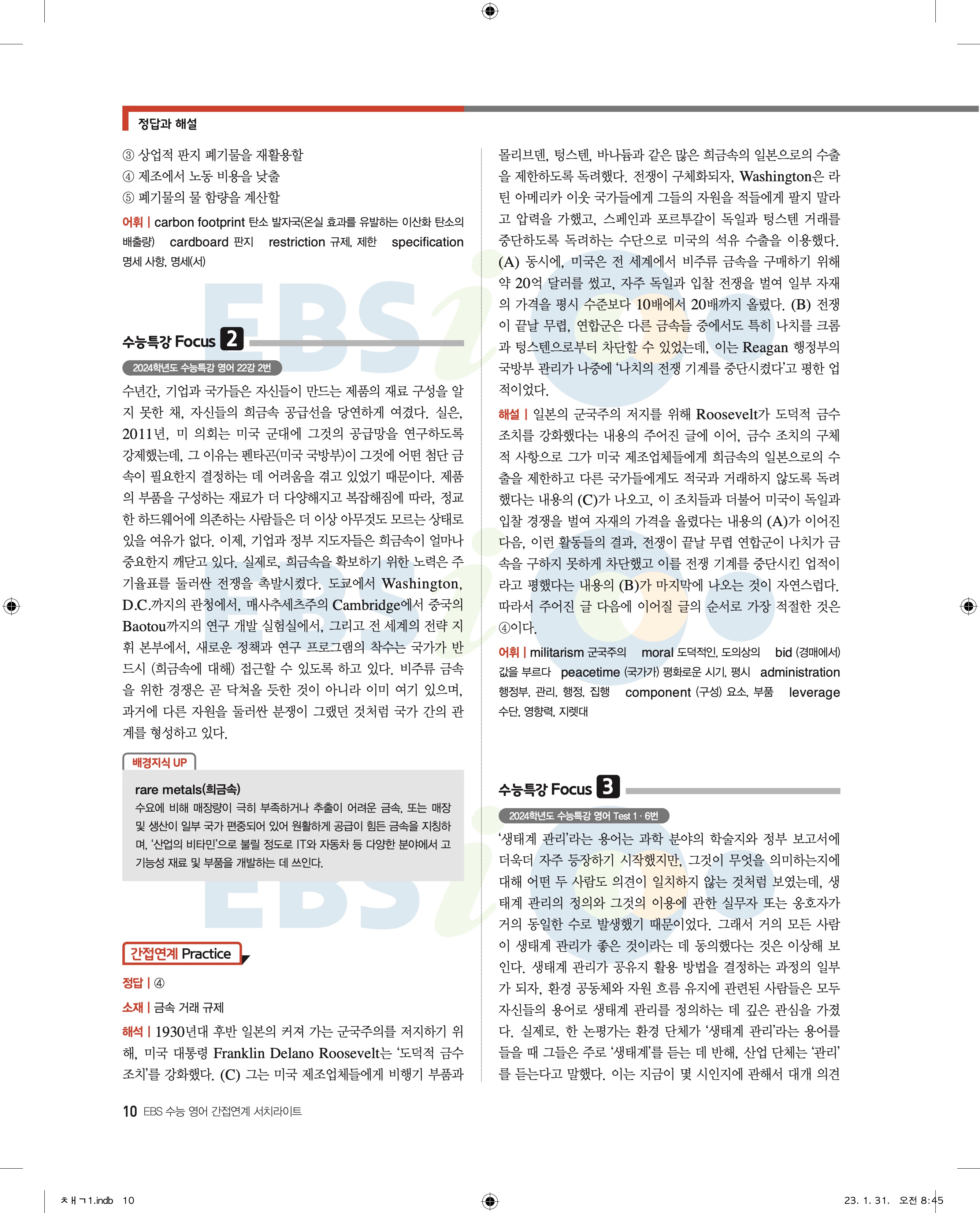 정답과 해설

③ 상업적 판지 폐기물을 재활용할
④ 제조에서 노동 비용을 낮출
⑤ 폐기물의 물 함량을 계산할

어휘 | carbon footprint 탄소 발자국(온실 효과를 유발하는 이산화 탄소의 배출량) cardboard 판지 restriction 규제, 제한 specification 명세 사항, 명세(서)

수능특강 Focus 2

2024학년도 수능특강 영어 22강 2번

수년간, 기업과 국가들은 자신들이 만드는 제품의 재료 구성을 알지 못한 채, 자신들의 희금속 공급선을 당연하게 여겼다. 실은, 2011년, 미 의회는 미국 군대에 그것의 공급망을 연구하도록 강제했는데, 그 이유는 펜타곤(미국 국방부)이 그것에 어떤 첨단 금속이 필요한지 결정하는 데 어려움을 겪고 있었기 때문이다. 제품의 부품을 구성하는 재료가 더 다양해지고 복잡해짐에 따라, 정교한 하드웨어에 의존하는 사람들은 더 이상 아무것도 모르는 상태로 있을 여유가 없다. 이제, 기업과 정부 지도자들은 희금속이 얼마나 중요한지 깨닫고 있다. 실제로, 희금속을 확보하기 위한 노력은 주기율표를 둘러싼 전쟁을 촉발시켰다. 도쿄에서 Washington, D.C.까지의 관청에서, 매사추세츠주의 Cambridge에서 중국의 Baotou까지의 연구 개발 실험실에서, 그리고 전 세계의 전략 지휘 본부에서, 새로운 정책과 연구 프로그램의 착수는 국가가 반드시 (희금속에 대해) 접근할 수 있도록 하고 있다. 비주류 금속을 위한 경쟁은 곧 닥쳐올 듯한 것이 아니라 이미 여기 있으며, 과거에 다른 자원을 둘러싼 분쟁이 그랬던 것처럼 국가 간의 관계를 형성하고 있다.

배경지식 UP

rare metals(희금속)
수요에 비해 매장량이 극히 부족하거나 추출이 어려운 금속, 또는 매장 및 생산이 일부 국가 편중되어 있어 원활하게 공급이 힘든 금속을 지칭하며, '산업의 비타민'으로 불릴 정도로 IT와 자동차 등 다양한 분야에서 고기능성 재료 및 부품을 개발하는 데 쓰인다.

간접연계 Practice

정답 | ④
소재 | 금속 거래 규제
해석 | 1930년대 후반 일본의 커져 가는 군국주의를 저지하기 위해, 미국 대통령 Franklin Delano Roosevelt는 '도덕적 금수 조치'를 강화했다. (C) 그는 미국 제조업체들에게 비행기 부품과 몰리브덴, 텅스텐, 바나듐과 같은 많은 희금속의 일본으로의 수출을 제한하도록 독려했다. 전쟁이 구체화되자, Washington은 라틴 아메리카 이웃 국가들에게 그들의 자원을 적들에게 팔지 말라고 압력을 가했고, 스페인과 포르투갈이 독일과 텅스텐 거래를 중단하도록 독려하는 수단으로 미국의 석유 수출을 이용했다. (A) 동시에, 미국은 전 세계에서 비주류 금속을 구매하기 위해 약 20억 달러를 썼고, 자주 독일과 입찰 전쟁을 벌여 일부 자재의 가격을 평시 수준보다 10배에서 20배까지 올렸다. (B) 전쟁이 끝날 무렵, 연합군은 다른 금속들 중에서도 특히 나치를 크롬과 텅스텐으로부터 차단할 수 있었는데, 이는 Reagan 행정부의 국방부 관리가 나중에 '나치의 전쟁 기계를 중단시켰다'고 평한 업적이었다.

해설 | 일본의 군국주의 저지를 위해 Roosevelt가 도덕적 금수 조치를 강화했다는 내용의 주어진 글에 이어, 금수 조치의 구체적 사항으로 그가 미국 제조업체들에게 희금속의 일본으로의 수출을 제한하고 다른 국가들에게도 적국과 거래하지 않도록 독려했다는 내용의 (C)가 나오고, 이 조치들과 더불어 미국이 독일과 입찰 경쟁을 벌여 자재의 가격을 올렸다는 내용의 (A)가 이어진 다음, 이런 활동들의 결과, 전쟁이 끝날 무렵 연합군이 나치가 금속을 구하지 못하게 차단했고 이를 전쟁 기계를 중단시킨 업적이라고 평했다는 내용의 (B)가 마지막에 나오는 것이 자연스럽다. 따라서 주어진 글 다음에 이어질 글의 순서로 가장 적절한 것은 ④이다.

어휘 | militarism 군국주의 moral 도덕적인, 도의상의 bid (경매에서) 값을 부르다 peacetime (국가가) 평화로운 시기, 평시 administration 행정부, 관리, 행정, 집행 component (구성) 요소, 부품 leverage 수단, 영향력, 지렛대

수능특강 Focus 3

2024학년도 수능특강 영어 Test 1 · 6번

'생태계 관리'라는 용어는 과학 분야의 학술지와 정부 보고서에 더욱더 자주 등장하기 시작했지만, 그것이 무엇을 의미하는지에 대해 어떤 두 사람도 의견이 일치하지 않는 것처럼 보였는데, 생태계 관리의 정의와 그것의 이용에 관한 실무자 또는 옹호자가 거의 동일한 수로 발생했기 때문이었다. 그래서 거의 모든 사람이 생태계 관리가 좋은 것이라는 데 동의했다는 것은 이상해 보인다. 생태계 관리가 공유지 활용 방법을 결정하는 과정의 일부가 되자, 환경 공동체와 자원 흐름 유지에 관련된 사람들은 모두 자신들의 용어로 생태계 관리를 정의하는 데 깊은 관심을 가졌다. 실제로, 한 논평가는 환경 단체가 '생태계 관리'라는 용어를 들을 때 그들은 주로 '생태계'를 듣는 데 반해, 산업 단체는 '관리'를 듣는다고 말했다. 이는 지금이 몇 시인지에 관해서 대개 의견

10 EBS 수능 영어 간접연계 서치라이트

ㅊㅐㄱ1.indb 10

23. 1. 31. 오전 8:45